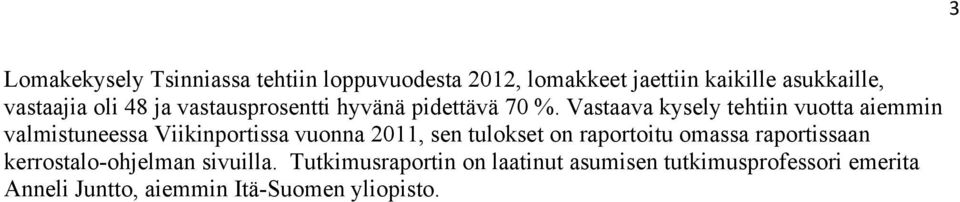 3

Lomakekysely Tsinniassa tehtiin loppuvuodesta 2012, lomakkeet jaettiin kaikille asukkaille, vastaajia oli 48 ja vastausprosentti hyvänä pidettävä 70 %. Vastaava kysely tehtiin vuotta aiemmin valmistuneessa Viikinportissa vuonna 2011, sen tulokset on raportoitu omassa raportissaan kerrostalo-ohjelman sivuilla. Tutkimusraportin on laatinut asumisen tutkimusprofessori emerita Anneli Juntto, aiemmin Itä-Suomen yliopisto.